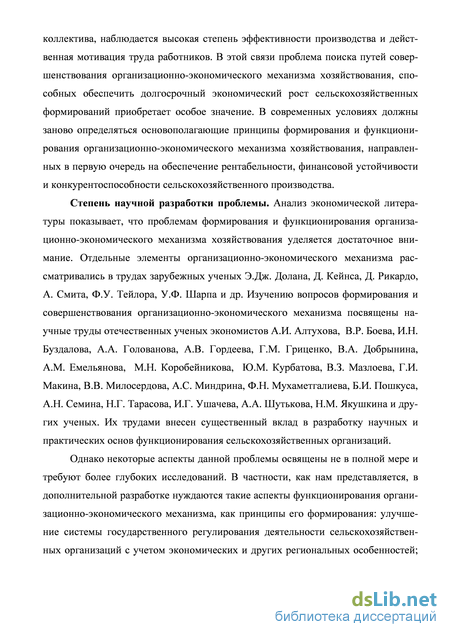 коллектива, наблюдается высокая степень эффективности производства и действенная мотивация труда работников. В этой связи проблема поиска путей совершенствования организационно-экономического механизма хозяйствования, способных обеспечить долгосрочный экономический рост сельскохозяйственных формирований приобретает особое значение. В современных условиях должны заново определяться основополагающие принципы формирования и функционирования организационно-экономического механизма хозяйствования, направленных в первую очередь на обеспечение рентабельности, финансовой устойчивости и конкурентоспособности сельскохозяйственного производства.

Степень научной разработки проблемы. Анализ экономической литературы показывает, что проблемам формирования и функционирования организационно-экономического механизма хозяйствования уделяется достаточное внимание. Отдельные элементы организационно-экономического механизма рассматривались в трудах зарубежных ученых Э.Дж. Долана, Д. Кейнса, Д. Рикардо, А. Смита, Ф.У. Тейлора, У.Ф. Шарпа и др. Изучению вопросов формирования и совершенствования организационно-экономического механизма посвящены научные труды отечественных ученых экономистов А.И. Алтухова, В.Р. Боева, И.Н. Буздалова, А.А. Голованова, А.В. Гордеева, Г.М. Гриценко, В.А. Добрынина, А.М. Емельянова, М.Н. Коробейникова, Ю.М. Курбатова, В.З. Мазлоева, Г.И. Макина, В.В. Милосердова, А.С. Миндрина, Ф.Н. Мухаметгалиева, Б.И. Пошкуса, А.Н. Семина, Н.Г. Тарасова, И.Г. Ушачева, А.А. Шутькова, Н.М. Якушкина и других ученых. Их трудами внесен существенный вклад в разработку научных и практических основ функционирования сельскохозяйственных организаций.

Однако некоторые аспекты данной проблемы освящены не в полной мере и требуют более глубоких исследований. В частности, как нам представляется, в дополнительной разработке нуждаются такие аспекты функционирования организационно-экономического механизма, как принципы его формирования: улучшение системы государственного регулирования деятельности сельскохозяйственных организаций с учетом экономических и других региональных особенностей;

dsLib.net
библиотека диссертаций